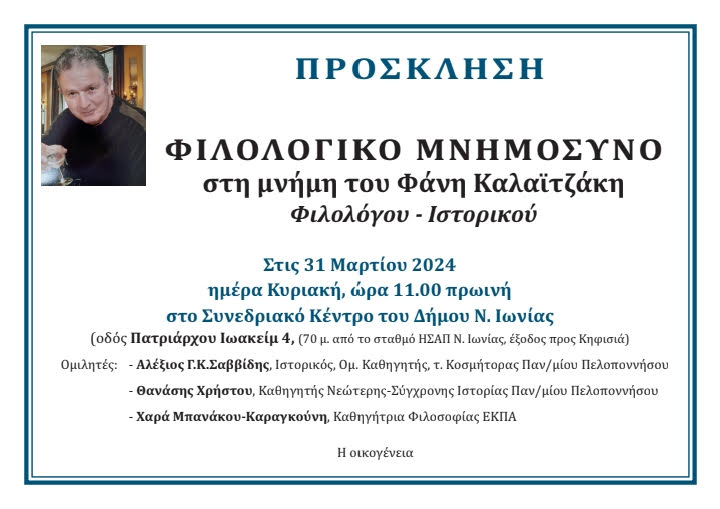 ΠΡΟΣΚΛΗΣΗ

ΦΙΛΟΛΟΓΙΚΟ ΜΝΗΜΟΣΥΝΟ
στη μνήμη του Φάνη Καλαϊτζάκη
Φιλολόγου - Ιστορικού

Στις 31 Μαρτίου 2024
ημέρα Κυριακή, ώρα 11.00 πρωινή
στο Συνεδριακό Κέντρο του Δήμου Ν. Ιωνίας
(οδός Πατριάρχου Ιωακείμ 4, (70 μ. από το σταθμό ΗΣΑΠ Ν. Ιωνίας, έξοδος προς Κηφισιά)

Ομιλητές: - Αλέξιος Γ.Κ.Σαββίδης, Ιστορικός, Ομ. Καθηγητής, τ. Κοσμήτορας Παν/μίου Πελοποννήσου
- Θανάσης Χρήστου, Καθηγητής Νεώτερης-Σύγχρονης Ιστορίας Παν/μίου Πελοποννήσου
- Χαρά Μπανάκου-Καραγκούνη, Καθηγήτρια Φιλοσοφίας ΕΚΠΑ

Η οικογένεια